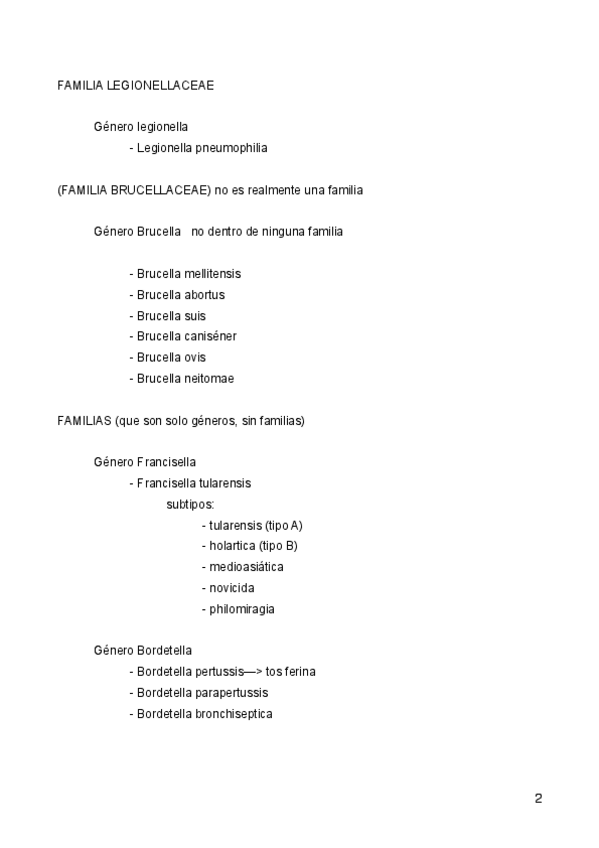 FAMILIA LEGIONELLACEAE

Género legionella

- Legionella pneumophilia

(FAMILIA BRUCELLACEAE) no es realmente una familia

Género Brucella no dentro de ninguna familia

- Brucella mellitensis
- Brucella abortus
- Brucella suis
- Brucella caniséner
- Brucella ovis
- Brucella neitomae

FAMILIAS (que son solo géneros, sin familias)

Género Francisella

- Francisella tularensis

subtipos:

- tularensis (tipo A)
- holartica (tipo B)
- medioasiática
- novicida
- philomiragia

Género Bordetella

- Bordetella pertussis—> tos ferina
- Bordetella parapertussis
- Bordetella bronchiseptica

2